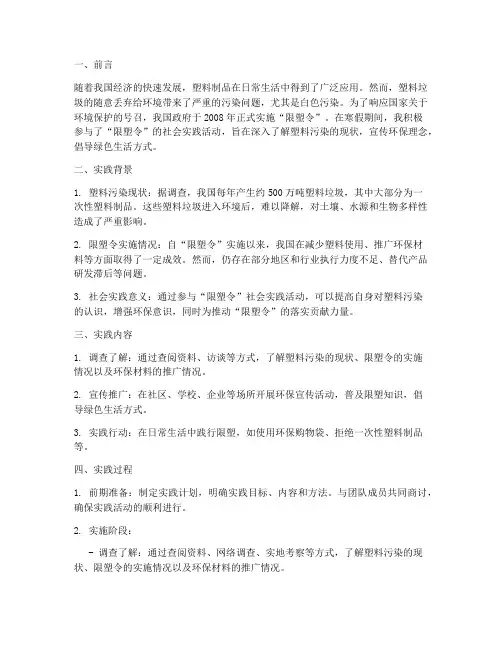 一、前言

随着我国经济的快速发展，塑料制品在日常生活中得到了广泛应用。然而，塑料垃圾的随意丢弃给环境带来了严重的污染问题，尤其是白色污染。为了响应国家关于环境保护的号召，我国政府于 2008 年正式实施“限塑令”。在寒假期间，我积极参与了“限塑令”的社会实践活动，旨在深入了解塑料污染的现状，宣传环保理念，倡导绿色生活方式。

二、实践背景

1. 塑料污染现状：据调查，我国每年产生约 500 万吨塑料垃圾，其中大部分为一次性塑料制品。这些塑料垃圾进入环境后，难以降解，对土壤、水源和生物多样性造成了严重影响。

2. 限塑令实施情况：自“限塑令”实施以来，我国在减少塑料使用、推广环保材料等方面取得了一定成效。然而，仍存在部分地区和行业执行力度不足、替代产品研发滞后等问题。

3. 社会实践意义：通过参与“限塑令”社会实践活动，可以提高自身对塑料污染的认识，增强环保意识，同时为推动“限塑令”的落实贡献力量。

三、实践内容

1. 调查了解：通过查阅资料、访谈等方式，了解塑料污染的现状、限塑令的实施情况以及环保材料的推广情况。

2. 宣传推广：在社区、学校、企业等场所开展环保宣传活动，普及限塑知识，倡导绿色生活方式。

3. 实践行动：在日常生活中践行限塑，如使用环保购物袋、拒绝一次性塑料制品等。

四、实践过程

1. 前期准备：制定实践计划，明确实践目标、内容和方法。与团队成员共同商讨，确保实践活动的顺利进行。

2. 实施阶段：

- 调查了解：通过查阅资料、网络调查、实地考察等方式，了解塑料污染的现状、限塑令的实施情况以及环保材料的推广情况。